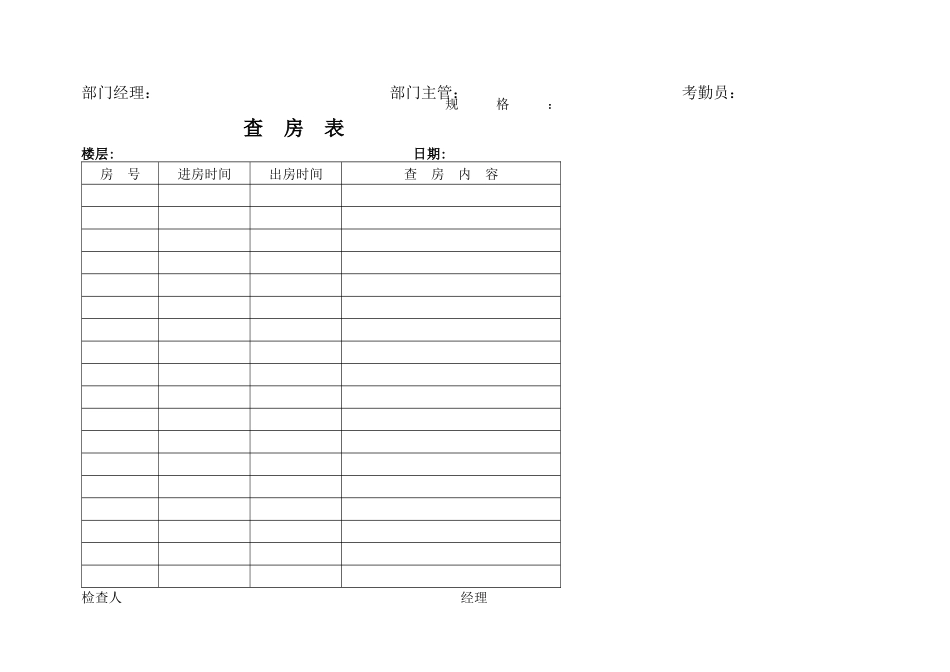 部门经理：    部门主管：    考勤员：

规 格 ：

查 房 表

楼层：    日期：

| 房 号 | 进房时间 | 出房时间 | 查 房 内 容 |
|---|---|---|---|
|  |  |  |  |
|  |  |  |  |
|  |  |  |  |
|  |  |  |  |
|  |  |  |  |
|  |  |  |  |
|  |  |  |  |
|  |  |  |  |
|  |  |  |  |
|  |  |  |  |
|  |  |  |  |
|  |  |  |  |
|  |  |  |  |
|  |  |  |  |
|  |  |  |  |
|  |  |  |  |
|  |  |  |  |
|  |  |  |  |

检查人    经理